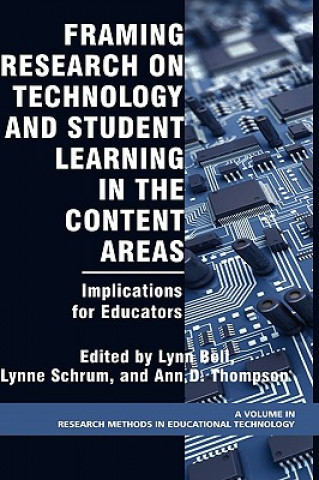 FRAMING RESEARCH ON TECHNOLOGY AND STUDENT LEARNING IN THE CONTENT AREAS

Implications for Educators

Edited by Lynn Bell, Lynne Schrum, and Ann D. Thompson

A VOLUME IN RESEARCH METHODS IN EDUCATIONAL TECHNOLOGY